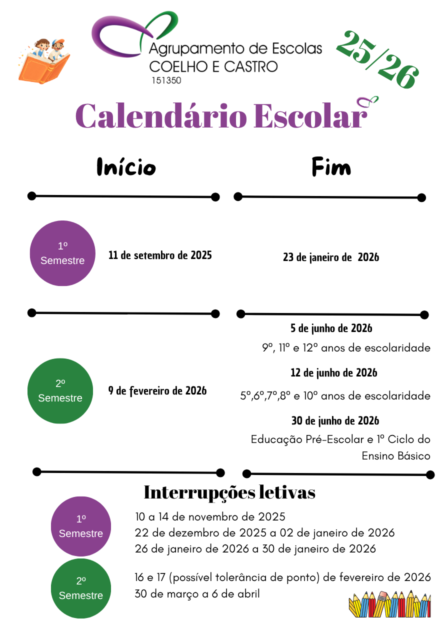 Agrupamento de Escolas
COELHO E CASTRO
151350

25/26

Calendário Escolar

Início

Fim

1º Semestre

11 de setembro de 2025

23 de janeiro de 2026

2º Semestre

9 de fevereiro de 2026

5 de junho de 2026
9º, 11º e 12º anos de escolaridade

12 de junho de 2026
5º,6º,7º,8º e 10º anos de escolaridade

30 de junho de 2026
Educação Pré-Escolar e 1º Ciclo do Ensino Básico

Interrupções letivas

1º Semestre

10 a 14 de novembro de 2025
22 de dezembro de 2025 a 02 de janeiro de 2026
26 de janeiro de 2026 a 30 de janeiro de 2026

2º Semestre

16 e 17 (possível tolerância de ponto) de fevereiro de 2026
30 de março a 6 de abril